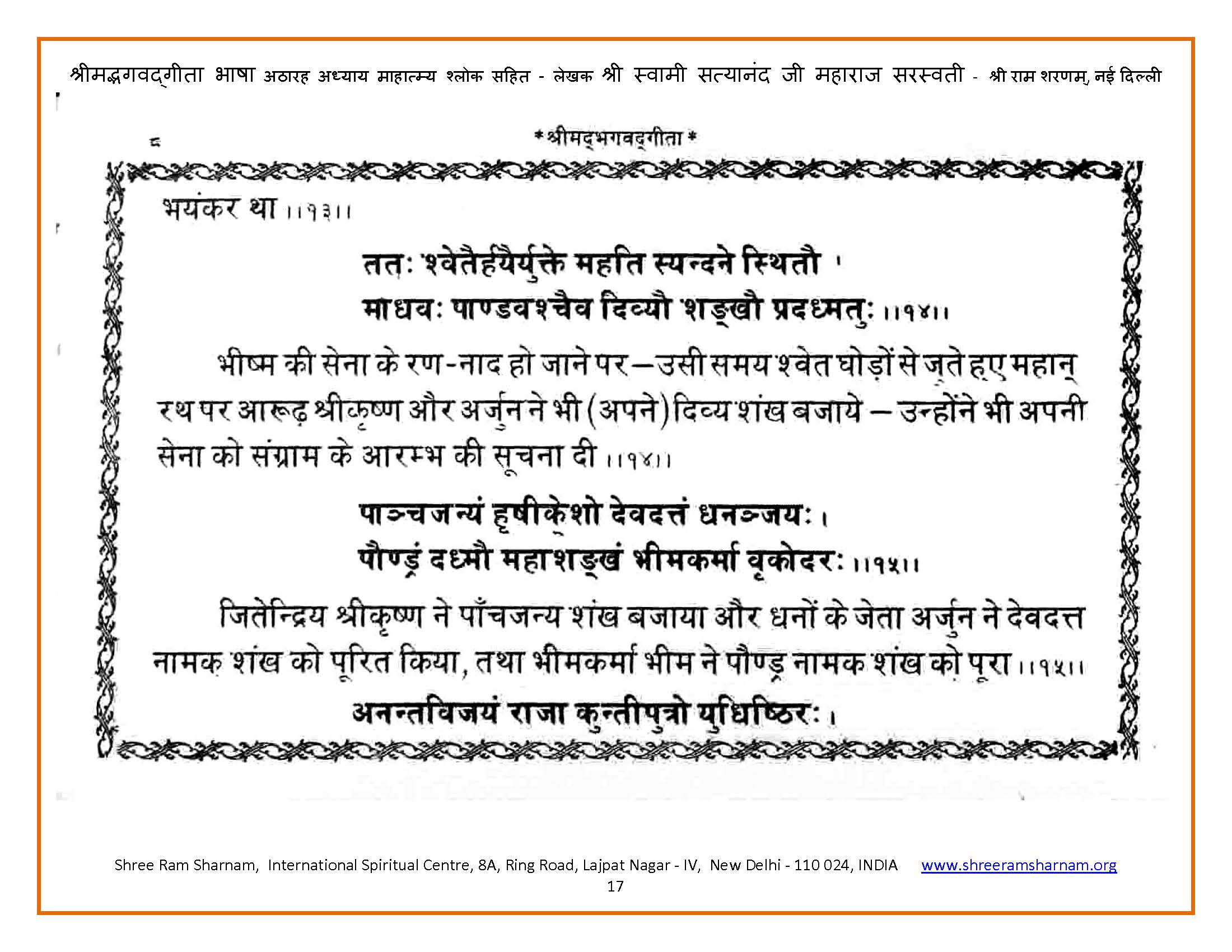 श्रीमद्भगवद्गीता भाषा अठारह अध्याय माहात्म्य श्लोक सहित - लेखक श्री स्वामी सत्यानंद जी महाराज सरस्वती - श्री राम शरणम्, नई दिल्ली

८ *श्रीमद्भगवद्गीता*

भयंकर था ।।१३।।

ततः श्वेतैर्हयैर्युक्ते महति स्यन्दने स्थितौ ।
माधवः पाण्डवश्चैव दिव्यौ शङ्खौ प्रदध्मतुः ।।१४।।

भीष्म की सेना के रण-नाद हो जाने पर—उसी समय श्वेत घोड़ों से जुते हुए महान् रथ पर आरूढ़ श्रीकृष्ण और अर्जुन ने भी (अपने) दिव्य शंख बजाये — उन्होंने भी अपनी सेना को संग्राम के आरम्भ की सूचना दी ।।१४।।

पाञ्चजन्यं हृषीकेशो देवदत्तं धनञ्जयः ।
पौण्ड्रं दध्मौ महाशङ्खं भीमकर्मा वृकोदरः ।।१५।।

जितेन्द्रिय श्रीकृष्ण ने पाँचजन्य शंख बजाया और धनों के जेता अर्जुन ने देवदत्त नामक शंख को पूरित किया, तथा भीमकर्मा भीम ने पौण्ड्र नामक शंख को पूरा ।।१५।।

अनन्तविजयं राजा कुन्तीपुत्रो युधिष्ठिरः ।

Shree Ram Sharnam, International Spiritual Centre, 8A, Ring Road, Lajpat Nagar - IV, New Delhi - 110 024, INDIA www.shreeramsharnam.org
17